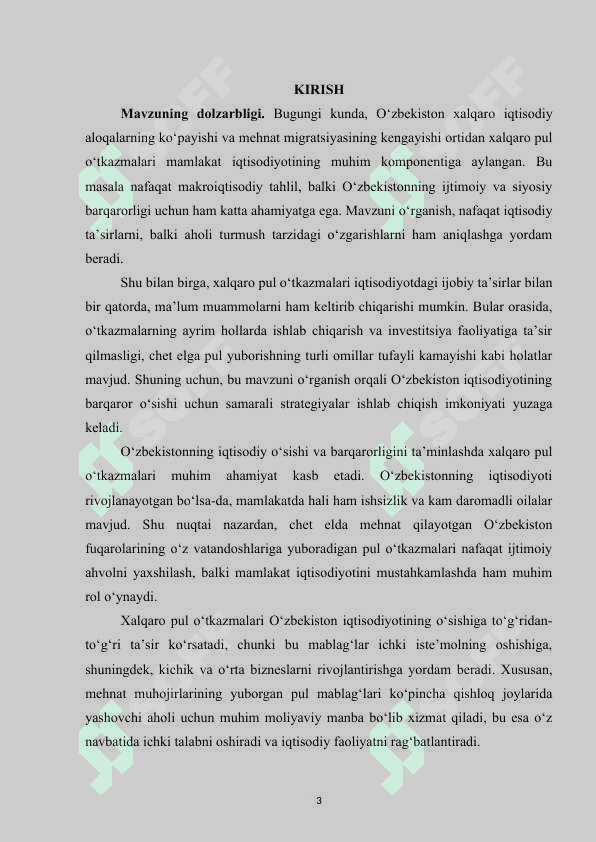 KIRISH

**Mavzuning dolzarbligi.** Bugungi kunda, O‘zbekiston xalqaro iqtisodiy aloqalarning ko‘payishi va mehnat migratsiyasining kengayishi ortidan xalqaro pul o‘tkazmalari mamlakat iqtisodiyotining muhim komponentiga aylangan. Bu masala nafaqat makroiqtisodiy tahlil, balki O‘zbekistonning ijtimoiy va siyosiy barqarorligi uchun ham katta ahamiyatga ega. Mavzuni o‘rganish, nafaqat iqtisodiy ta’sirlarni, balki aholi turmush tarzidagi o‘zgarishlarni ham aniqlashga yordam beradi.

Shu bilan birga, xalqaro pul o‘tkazmalari iqtisodiyotdagi ijobiy ta’sirlar bilan bir qatorda, ma’lum muammolarni ham keltirib chiqarishi mumkin. Bular orasida, o‘tkazmalarning ayrim hollarda ishlab chiqarish va investitsiya faoliyatiga ta’sir qilmasligi, chet elga pul yuborishning turli omillar tufayli kamayishi kabi holatlar mavjud. Shuning uchun, bu mavzuni o‘rganish orqali O‘zbekiston iqtisodiyotining barqaror o‘sishi uchun samarali strategiyalar ishlab chiqish imkoniyati yuzaga keladi.

O‘zbekistonning iqtisodiy o‘sishi va barqarorligini ta’minlashda xalqaro pul o‘tkazmalari muhim ahamiyat kasb etadi. O‘zbekistonning iqtisodiyoti rivojlanayotgan bo‘lsa-da, mamlakatda hali ham ishsizlik va kam daromadli oilalar mavjud. Shu nuqtai nazardan, chet elda mehnat qilayotgan O‘zbekiston fuqarolarining o‘z vatandoshlariga yuboradigan pul o‘tkazmalari nafaqat ijtimoiy ahvolni yaxshilash, balki mamlakat iqtisodiyotini mustahkamlashda ham muhim rol o‘ynaydi.

Xalqaro pul o‘tkazmalari O‘zbekiston iqtisodiyotining o‘sishiga to‘g‘ridan-to‘g‘ri ta’sir ko‘rsatadi, chunki bu mablag‘lar ichki iste’molning oshishiga, shuningdek, kichik va o‘rta bizneslarni rivojlantirishga yordam beradi. Xususan, mehnat muhojirlarining yuborgan pul mablag‘lari ko‘pincha qishloq joylarida yashovchi aholi uchun muhim moliyaviy manba bo‘lib xizmat qiladi, bu esa o‘z navbatida ichki talabni oshiradi va iqtisodiy faoliyatni rag‘batlantiradi.

3